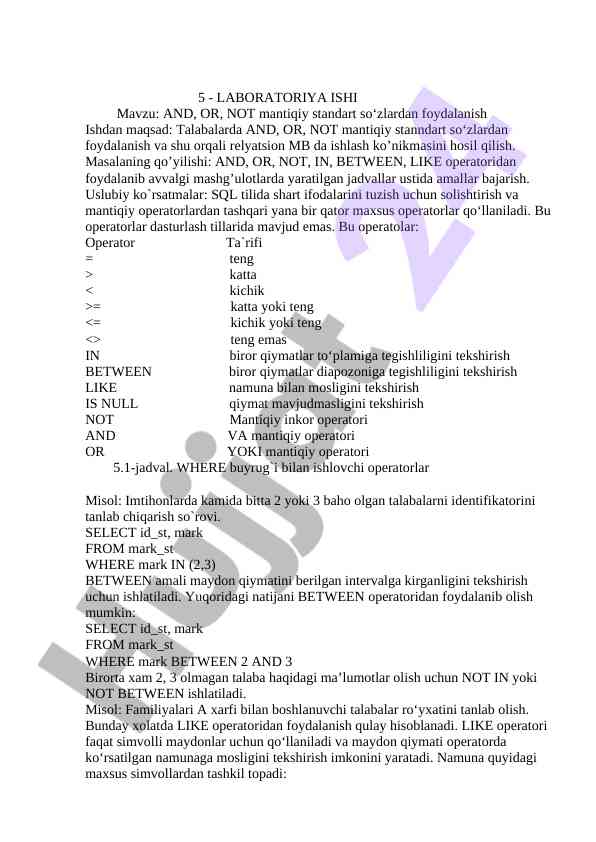 5 - LABORATORIYA ISHI

Mavzu: AND, OR, NOT mantiqiy standart so‘zlardan foydalanish

Ishdan maqsad: Talabalarda AND, OR, NOT mantiqiy stanndart so‘zlardan foydalanish va shu orqali relyatsion MB da ishlash ko’nikmasini hosil qilish.

Masalaning qo’yilishi: AND, OR, NOT, IN, BETWEEN, LIKE operatoridan foydalanib avvalgi mashg’ulotlarda yaratilgan jadvallar ustida amallar bajarish.

Uslubiy ko`rsatmalar: SQL tilida shart ifodalarini tuzish uchun solishtirish va mantiqiy operatorlardan tashqari yana bir qator maxsus operatorlar qo‘llaniladi. Bu operatorlar dasturlash tillarida mavjud emas. Bu operatolar:

| Operator | Ta`rifi |
|---|---|
| = | teng |
| > | katta |
| < | kichik |
| >= | katta yoki teng |
| <= | kichik yoki teng |
| <> | teng emas |
| IN | biror qiymatlar to‘plamiga tegishliligini tekshirish |
| BETWEEN | biror qiymatlar diapozoniga tegishliligini tekshirish |
| LIKE | namuna bilan mosligini tekshirish |
| IS NULL | qiymat mavjudmasligini tekshirish |
| NOT | Mantiqiy inkor operatori |
| AND | VA mantiqiy operatori |
| OR | YOKI mantiqiy operatori |

5.1-jadval. WHERE buyrug`i bilan ishlovchi operatorlar

Misol: Imtihonlarda kamida bitta 2 yoki 3 baho olgan talabalarni identifikatorini tanlab chiqarish so`rovi.
SELECT id_st, mark
FROM mark_st
WHERE mark IN (2,3)
BETWEEN amali maydon qiymatini berilgan intervalga kirganligini tekshirish uchun ishlatiladi. Yuqoridagi natijani BETWEEN operatoridan foydalanib olish mumkin:
SELECT id_st, mark
FROM mark_st
WHERE mark BETWEEN 2 AND 3
Birorta xam 2, 3 olmagan talaba haqidagi ma’lumotlar olish uchun NOT IN yoki NOT BETWEEN ishlatiladi.
Misol: Familiyalari A xarfi bilan boshlanuvchi talabalar ro‘yxatini tanlab olish. Bunday xolatda LIKE operatoridan foydalanish qulay hisoblanadi. LIKE operatori faqat simvolli maydonlar uchun qo‘llaniladi va maydon qiymati operatorda ko‘rsatilgan namunaga mosligini tekshirish imkonini yaratadi. Namuna quyidagi maxsus simvollardan tashkil topadi: